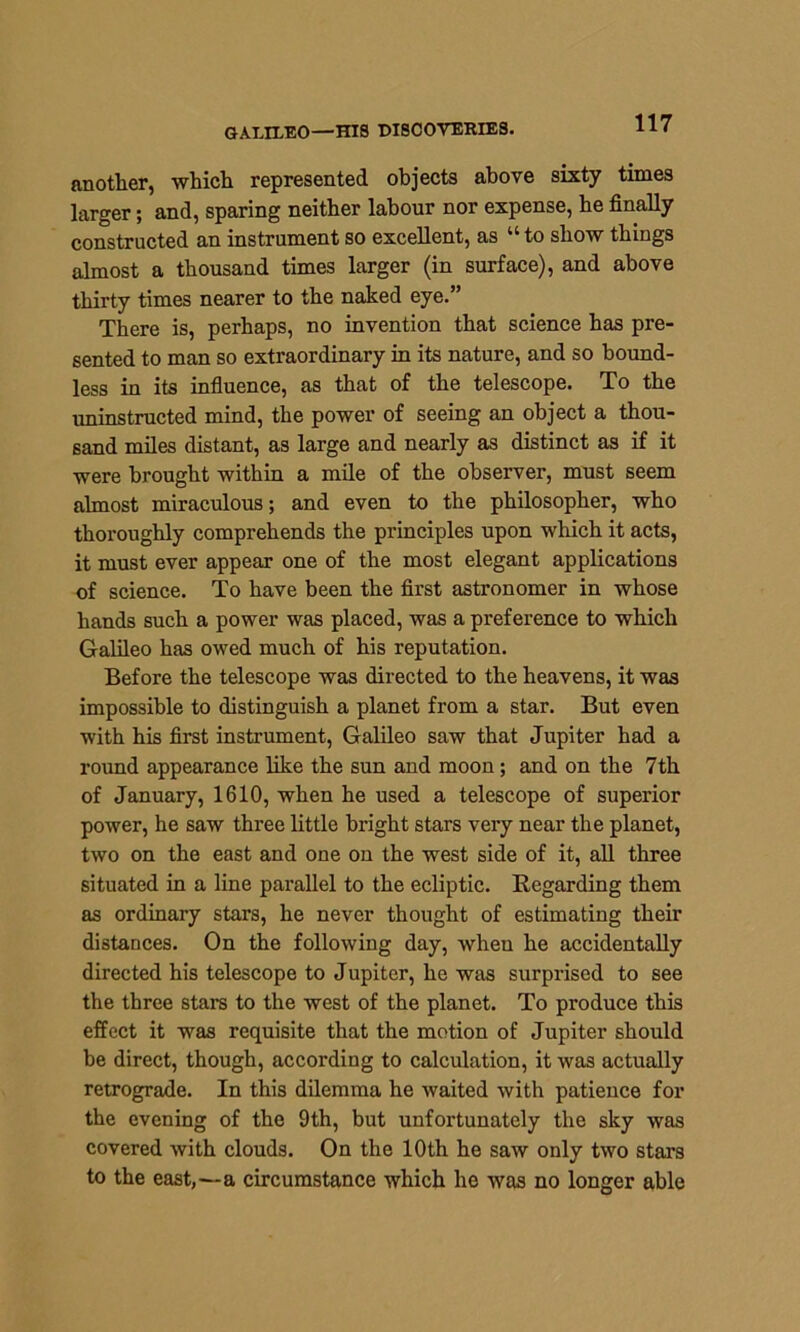 GALILEO—HIS DISCOVERIES.

117

another, which represented objects above sixty times larger; and, sparing neither labour nor expense, he finally constructed an instrument so excellent, as "to show things almost a thousand times larger (in surface), and above thirty times nearer to the naked eye."

There is, perhaps, no invention that science has presented to man so extraordinary in its nature, and so boundless in its influence, as that of the telescope. To the uninstructed mind, the power of seeing an object a thousand miles distant, as large and nearly as distinct as if it were brought within a mile of the observer, must seem almost miraculous; and even to the philosopher, who thoroughly comprehends the principles upon which it acts, it must ever appear one of the most elegant applications of science. To have been the first astronomer in whose hands such a power was placed, was a preference to which Galileo has owed much of his reputation.

Before the telescope was directed to the heavens, it was impossible to distinguish a planet from a star. But even with his first instrument, Galileo saw that Jupiter had a round appearance like the sun and moon; and on the 7th of January, 1610, when he used a telescope of superior power, he saw three little bright stars very near the planet, two on the east and one on the west side of it, all three situated in a line parallel to the ecliptic. Regarding them as ordinary stars, he never thought of estimating their distances. On the following day, when he accidentally directed his telescope to Jupiter, he was surprised to see the three stars to the west of the planet. To produce this effect it was requisite that the motion of Jupiter should be direct, though, according to calculation, it was actually retrograde. In this dilemma he waited with patience for the evening of the 9th, but unfortunately the sky was covered with clouds. On the 10th he saw only two stars to the east,—a circumstance which he was no longer able